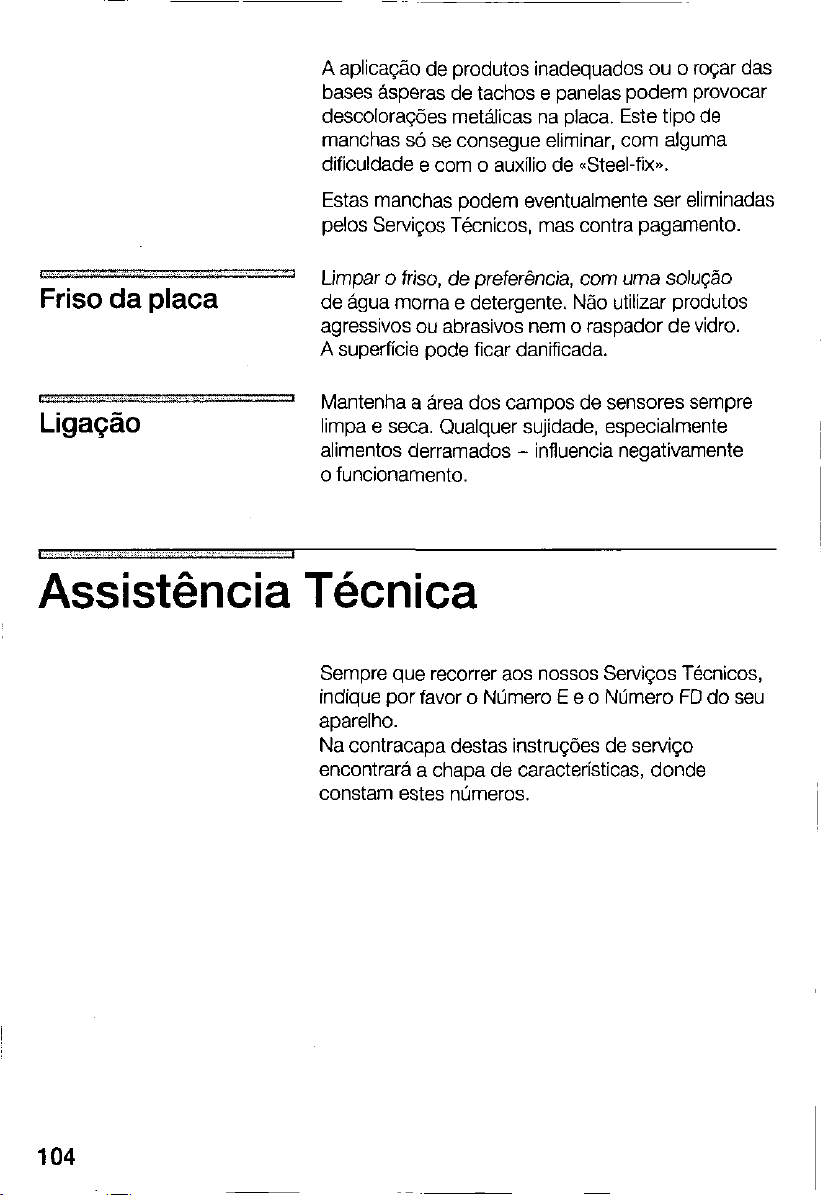 A aplicação de produtos inadequados ou o roçar das bases ásperas de tachos e panelas podem provocar descolorações metálicas na placa. Este tipo de manchas só se consegue eliminar, com alguma dificuldade e com o auxílio de «Steel-fix».

Estas manchas podem eventualmente ser eliminadas pelos Serviços Técnicos, mas contra pagamento.

Friso da placa

Limpar o friso, de preferência, com uma solução de água morna e detergente. Não utilizar produtos agressivos ou abrasivos nem o raspador de vidro. A superfície pode ficar danificada.

Ligação

Mantenha a área dos campos de sensores sempre limpa e seca. Qualquer sujidade, especialmente alimentos derramados - influencia negativamente o funcionamento.

Assistência Técnica

Sempre que recorrer aos nossos Serviços Técnicos, indique por favor o Número E e o Número FD do seu aparelho.
Na contracapa destas instruções de serviço encontrará a chapa de características, donde constam estes números.

104